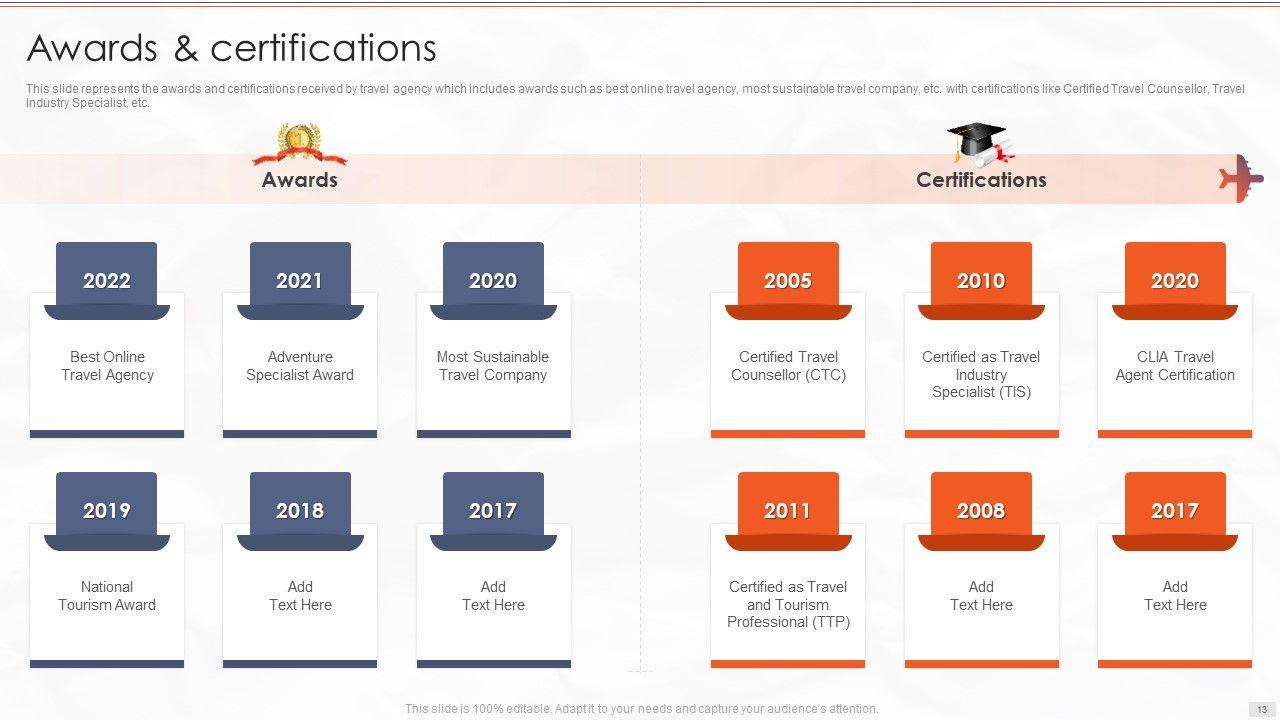 Awards & certifications

This slide represents the awards and certifications received by travel agency which includes awards such as best online travel agency, most sustainable travel company, etc. with certifications like Certified Travel Counsellor, Travel Industry Specialist, etc.

Awards

2022

Best Online Travel Agency

2021

Adventure Specialist Award

2020

Most Sustainable Travel Company

2019

National Tourism Award

2018

Add Text Here

2017

Add Text Here

Certifications

2005

Certified Travel Counsellor (CTC)

2010

Certified as Travel Industry Specialist (TIS)

2020

CLIA Travel Agent Certification

2011

Certified as Travel and Tourism Professional (TTP)

2008

Add Text Here

2017

Add Text Here

This slide is 100% editable. Adapt it to your needs and capture your audience's attention.

13